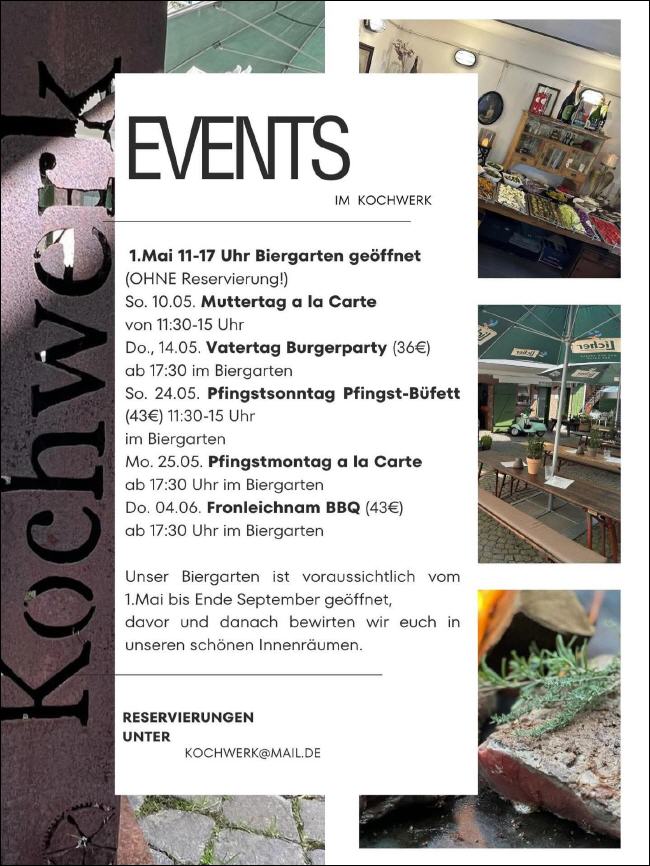 Kochwerk

EVENTS

IM KOCHWERK

1.Mai 11-17 Uhr Biergarten geöffnet
(OHNE Reservierung!)
So. 10.05. Muttertag a la Carte
von 11:30-15 Uhr
Do., 14.05. Vatertag Burgerparty (36€)
ab 17:30 im Biergarten
So. 24.05. Pfingstsonntag Pfingst-Büfett
(43€) 11:30-15 Uhr
im Biergarten
Mo. 25.05. Pfingstmontag a la Carte
ab 17:30 Uhr im Biergarten
Do. 04.06. Fronleichnam BBQ (43€)
ab 17:30 Uhr im Biergarten

Unser Biergarten ist voraussichtlich vom 1.Mai bis Ende September geöffnet, davor und danach bewirten wir euch in unseren schönen Innenräumen.

RESERVIERUNGEN
UNTER
KOCHWERK@MAIL.DE